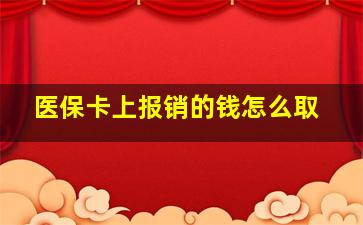 医保卡上报销的钱怎么取